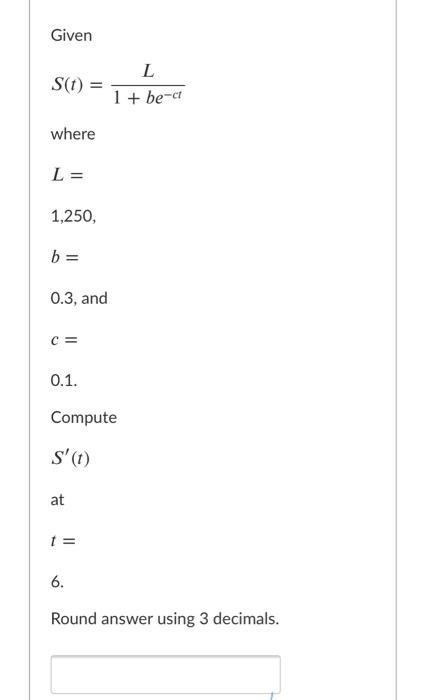 Given

$S(t) = \frac{L}{1 + be^{-ct}}$

where

$L =$

1,250,

$b =$

0.3, and

$c =$

0.1.

Compute

$S'(t)$

at

$t =$

6.

Round answer using 3 decimals.